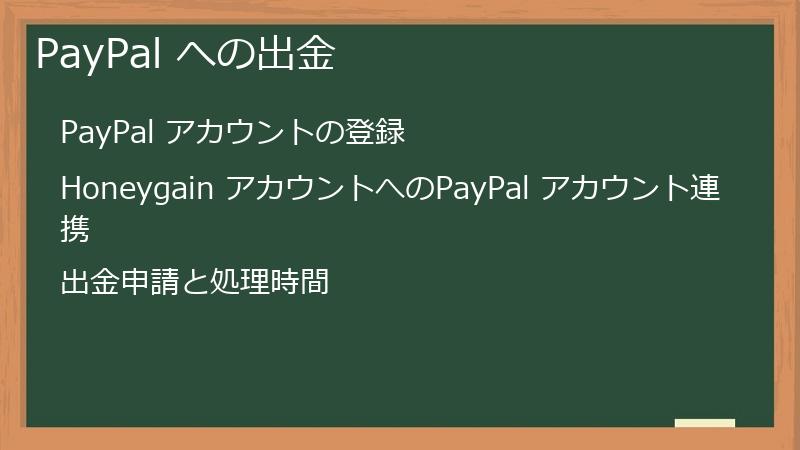 PayPal への出金

PayPal アカウントの登録

Honeygain アカウントへのPayPal アカウント連携

出金申請と処理時間